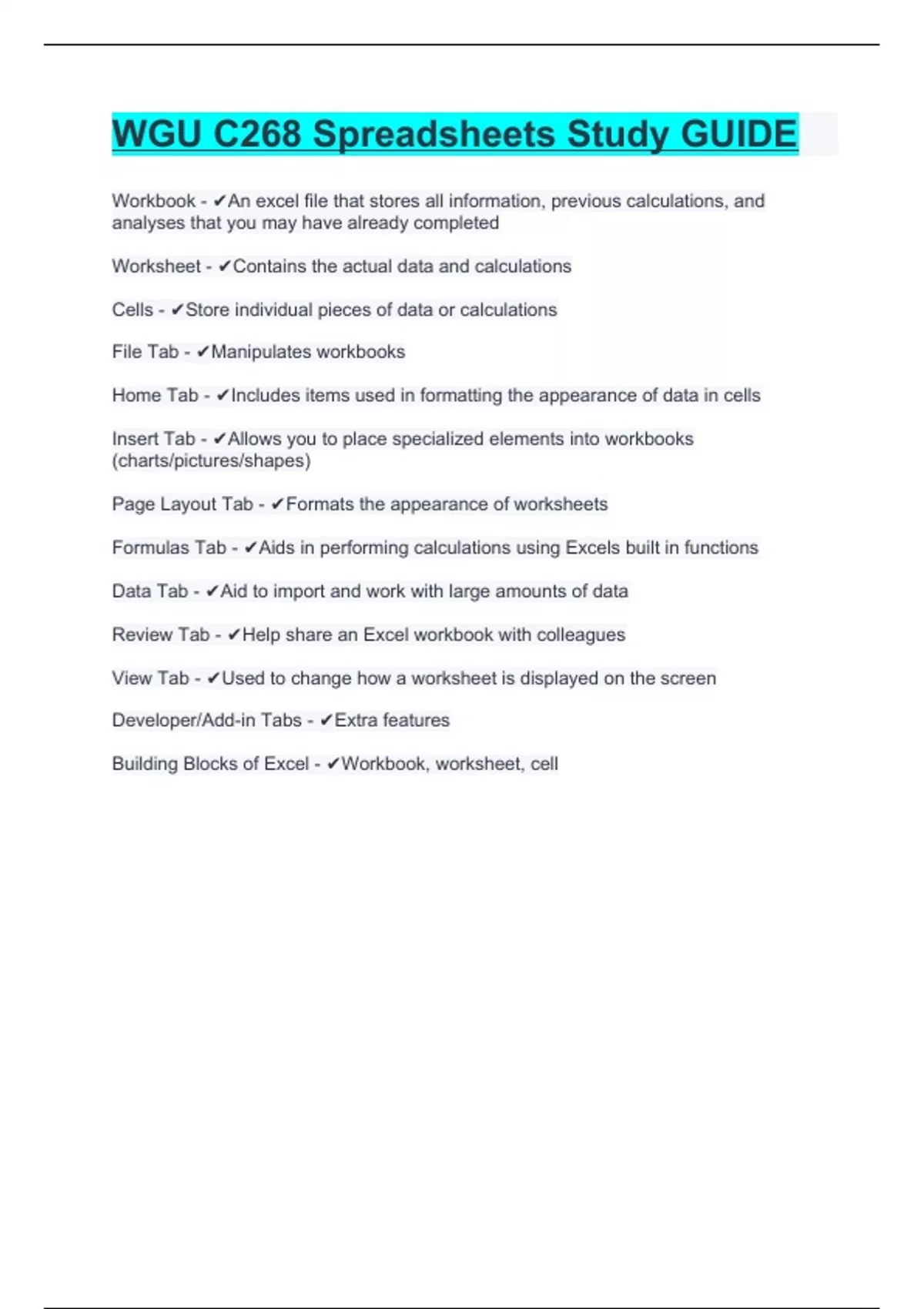 WGU C268 Spreadsheets Study GUIDE

Workbook - ✔An excel file that stores all information, previous calculations, and analyses that you may have already completed

Worksheet - ✔Contains the actual data and calculations

Cells - ✔Store individual pieces of data or calculations

File Tab - ✔Manipulates workbooks

Home Tab - ✔Includes items used in formatting the appearance of data in cells

Insert Tab - ✔Allows you to place specialized elements into workbooks (charts/pictures/shapes)

Page Layout Tab - ✔Formats the appearance of worksheets

Formulas Tab - ✔Aids in performing calculations using Excels built in functions

Data Tab - ✔Aid to import and work with large amounts of data

Review Tab - ✔Help share an Excel workbook with colleagues

View Tab - ✔Used to change how a worksheet is displayed on the screen

Developer/Add-in Tabs - ✔Extra features

Building Blocks of Excel - ✔Workbook, worksheet, cell